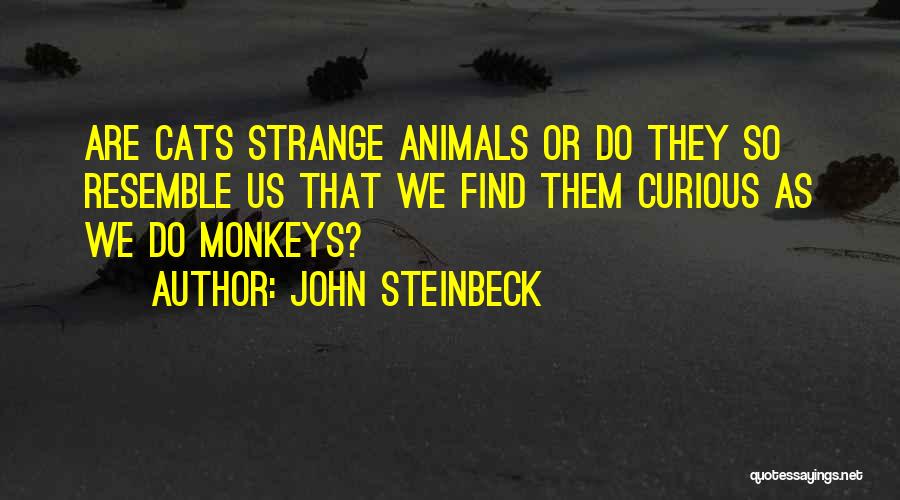 ARE CATS STRANGE ANIMALS OR DO THEY SO RESEMBLE US THAT WE FIND THEM CURIOUS AS WE DO MONKEYS?

AUTHOR: JOHN STEINBECK

quotessayings.net